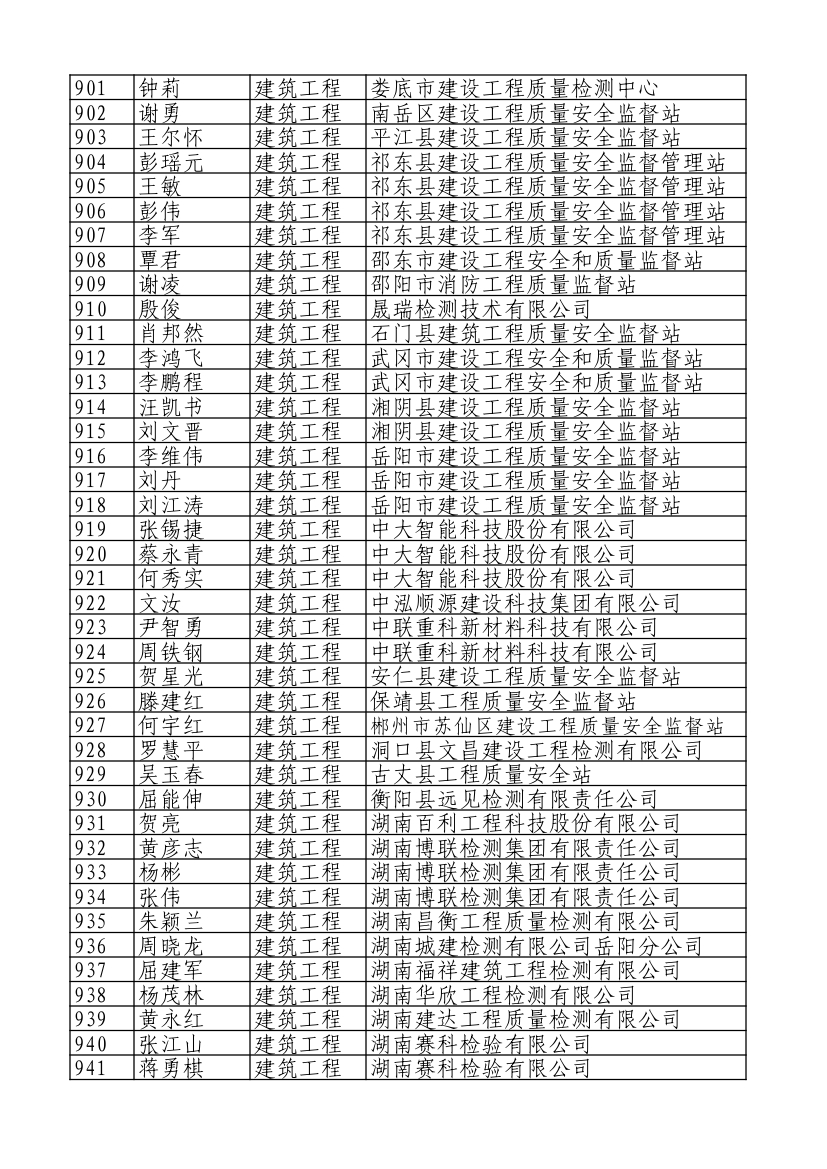 | 901 | 钟莉 | 建筑工程 | 娄底市建设工程质量检测中心 |
|---|---|---|---|
| 902 | 谢勇 | 建筑工程 | 南岳区建设工程质量安全监督站 |
| 903 | 王尔怀 | 建筑工程 | 平江县建设工程质量安全监督站 |
| 904 | 彭瑶元 | 建筑工程 | 祁东县建设工程质量安全监督管理站 |
| 905 | 王敏 | 建筑工程 | 祁东县建设工程质量安全监督管理站 |
| 906 | 彭伟 | 建筑工程 | 祁东县建设工程质量安全监督管理站 |
| 907 | 李军 | 建筑工程 | 祁东县建设工程质量安全监督管理站 |
| 908 | 覃君 | 建筑工程 | 邵东市建设工程安全和质量监督站 |
| 909 | 谢凌 | 建筑工程 | 邵阳市消防工程质量监督站 |
| 910 | 殷俊 | 建筑工程 | 晟瑞检测技术有限公司 |
| 911 | 肖邦然 | 建筑工程 | 石门县建筑工程质量安全监督站 |
| 912 | 李鸿飞 | 建筑工程 | 武冈市建设工程安全和质量监督站 |
| 913 | 李鹏程 | 建筑工程 | 武冈市建设工程安全和质量监督站 |
| 914 | 汪凯书 | 建筑工程 | 湘阴县建设工程质量安全监督站 |
| 915 | 刘文晋 | 建筑工程 | 湘阴县建设工程质量安全监督站 |
| 916 | 李维伟 | 建筑工程 | 岳阳市建设工程质量安全监督站 |
| 917 | 刘丹 | 建筑工程 | 岳阳市建设工程质量安全监督站 |
| 918 | 刘江涛 | 建筑工程 | 岳阳市建设工程质量安全监督站 |
| 919 | 张锡捷 | 建筑工程 | 中大智能科技股份有限公司 |
| 920 | 蔡永青 | 建筑工程 | 中大智能科技股份有限公司 |
| 921 | 何秀实 | 建筑工程 | 中大智能科技股份有限公司 |
| 922 | 文汝 | 建筑工程 | 中泓顺源建设科技集团有限公司 |
| 923 | 尹智勇 | 建筑工程 | 中联重科新材料科技有限公司 |
| 924 | 周铁钢 | 建筑工程 | 中联重科新材料科技有限公司 |
| 925 | 贺星光 | 建筑工程 | 安仁县建设工程质量安全监督站 |
| 926 | 滕建红 | 建筑工程 | 保靖县工程质量安全监督站 |
| 927 | 何宇红 | 建筑工程 | 郴州市苏仙区建设工程质量安全监督站 |
| 928 | 罗慧平 | 建筑工程 | 洞口县文昌建设工程检测有限公司 |
| 929 | 吴玉春 | 建筑工程 | 古丈县工程质量安全站 |
| 930 | 屈能伸 | 建筑工程 | 衡阳县远见检测有限责任公司 |
| 931 | 贺亮 | 建筑工程 | 湖南百利工程科技股份有限公司 |
| 932 | 黄彦志 | 建筑工程 | 湖南博联检测集团有限责任公司 |
| 933 | 杨彬 | 建筑工程 | 湖南博联检测集团有限责任公司 |
| 934 | 张伟 | 建筑工程 | 湖南博联检测集团有限责任公司 |
| 935 | 朱颖兰 | 建筑工程 | 湖南昌衡工程质量检测有限公司 |
| 936 | 周晓龙 | 建筑工程 | 湖南城建检测有限公司岳阳分公司 |
| 937 | 屈建军 | 建筑工程 | 湖南福祥建筑工程检测有限公司 |
| 938 | 杨茂林 | 建筑工程 | 湖南华欣工程检测有限公司 |
| 939 | 黄永红 | 建筑工程 | 湖南建达工程质量检测有限公司 |
| 940 | 张江山 | 建筑工程 | 湖南赛科检验有限公司 |
| 941 | 蒋勇棋 | 建筑工程 | 湖南赛科检验有限公司 |